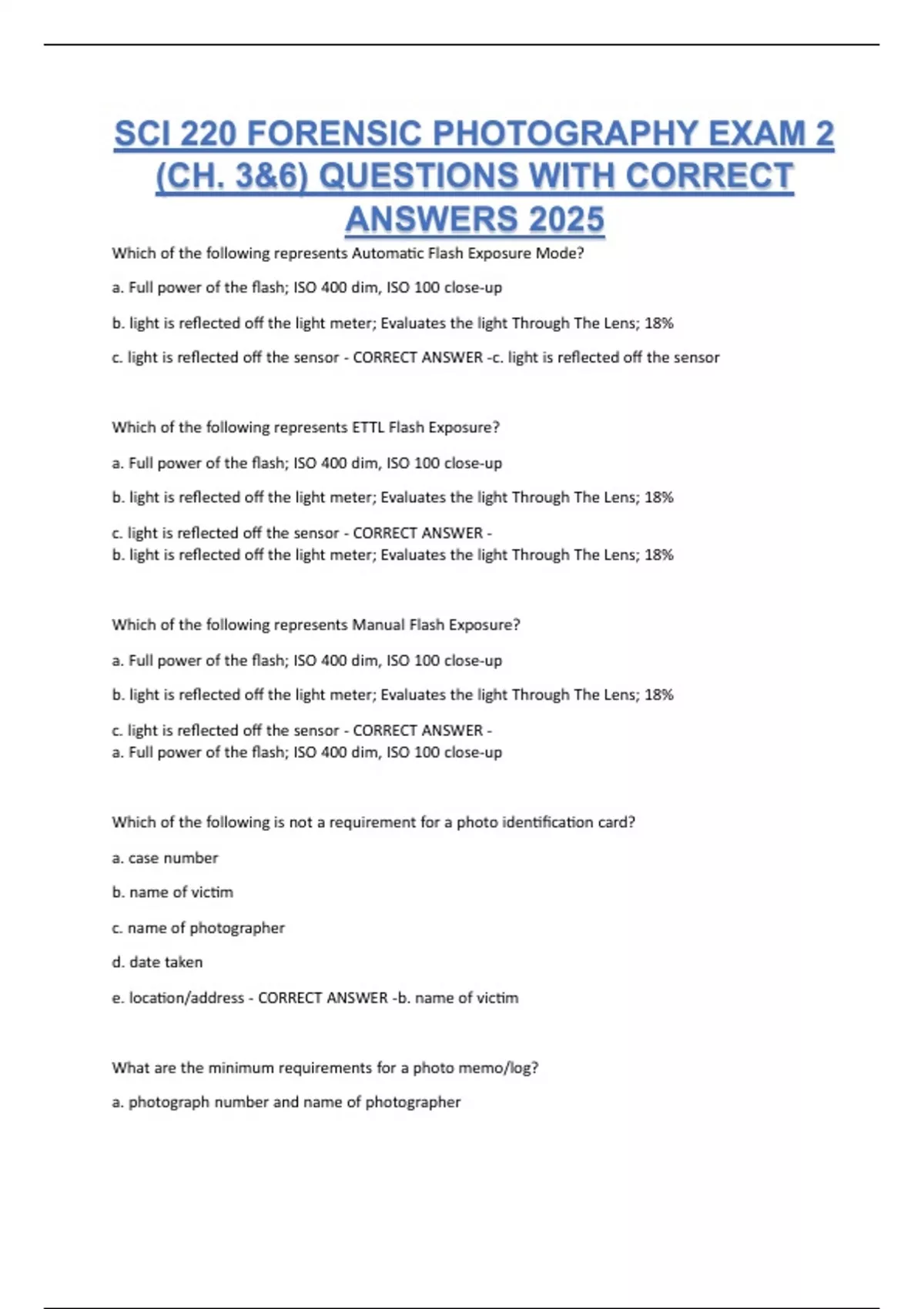 SCI 220 FORENSIC PHOTOGRAPHY EXAM 2 (CH. 3&6) QUESTIONS WITH CORRECT ANSWERS 2025

Which of the following represents Automatic Flash Exposure Mode?

a. Full power of the flash; ISO 400 dim, ISO 100 close-up

b. light is reflected off the light meter; Evaluates the light Through The Lens; 18%

c. light is reflected off the sensor - CORRECT ANSWER -c. light is reflected off the sensor

Which of the following represents ETTL Flash Exposure?

a. Full power of the flash; ISO 400 dim, ISO 100 close-up

b. light is reflected off the light meter; Evaluates the light Through The Lens; 18%

c. light is reflected off the sensor - CORRECT ANSWER -
b. light is reflected off the light meter; Evaluates the light Through The Lens; 18%

Which of the following represents Manual Flash Exposure?

a. Full power of the flash; ISO 400 dim, ISO 100 close-up

b. light is reflected off the light meter; Evaluates the light Through The Lens; 18%

c. light is reflected off the sensor - CORRECT ANSWER -
a. Full power of the flash; ISO 400 dim, ISO 100 close-up

Which of the following is not a requirement for a photo identification card?

a. case number

b. name of victim

c. name of photographer

d. date taken

e. location/address - CORRECT ANSWER -b. name of victim

What are the minimum requirements for a photo memo/log?

a. photograph number and name of photographer